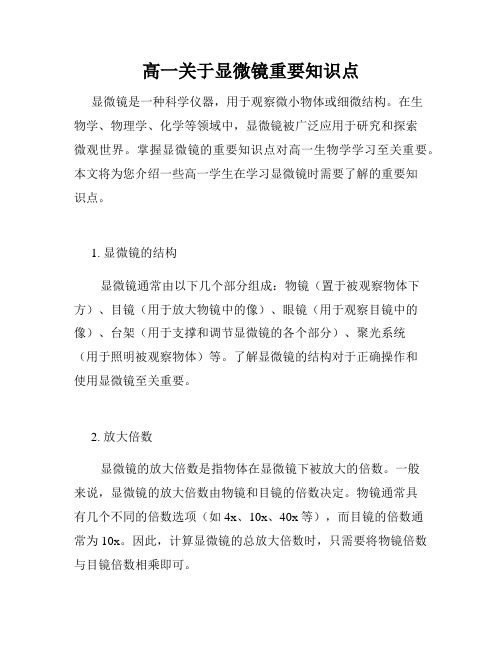 高一关于显微镜重要知识点

显微镜是一种科学仪器，用于观察微小物体或细微结构。在生物学、物理学、化学等领域中，显微镜被广泛应用于研究和探索微观世界。掌握显微镜的重要知识点对高一生物学学习至关重要。本文将为您介绍一些高一学生在学习显微镜时需要了解的重要知识点。

1. 显微镜的结构

显微镜通常由以下几个部分组成：物镜（置于被观察物体下方）、目镜（用于放大物镜中的像）、眼镜（用于观察目镜中的像）、台架（用于支撑和调节显微镜的各个部分）、聚光系统（用于照明被观察物体）等。了解显微镜的结构对于正确操作和使用显微镜至关重要。

2. 放大倍数

显微镜的放大倍数是指物体在显微镜下被放大的倍数。一般来说，显微镜的放大倍数由物镜和目镜的倍数决定。物镜通常具有几个不同的倍数选项（如 4x、10x、40x 等），而目镜的倍数通常为 10x。因此，计算显微镜的总放大倍数时，只需要将物镜倍数与目镜倍数相乘即可。